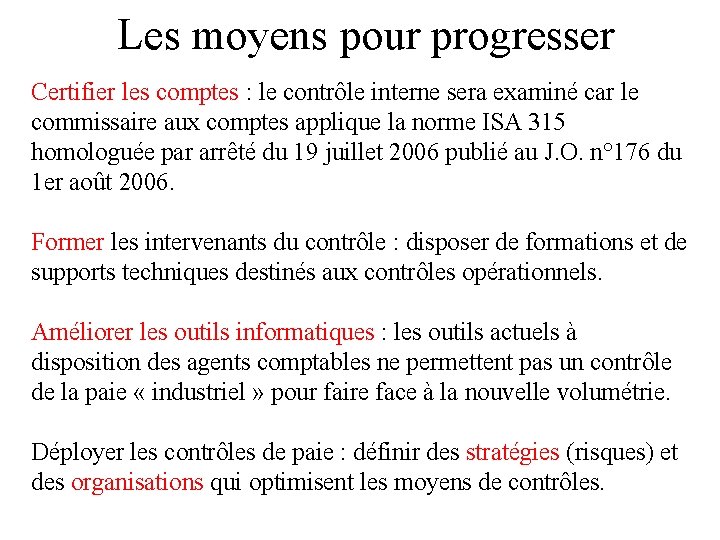 Les moyens pour progresser

Certifier les comptes : le contrôle interne sera examiné car le commissaire aux comptes applique la norme ISA 315 homologuée par arrêté du 19 juillet 2006 publié au J.O. n°176 du 1er août 2006.

Former les intervenants du contrôle : disposer de formations et de supports techniques destinés aux contrôles opérationnels.

Améliorer les outils informatiques : les outils actuels à disposition des agents comptables ne permettent pas un contrôle de la paie « industriel » pour faire face à la nouvelle volumétrie.

Déployer les contrôles de paie : définir des stratégies (risques) et des organisations qui optimisent les moyens de contrôles.